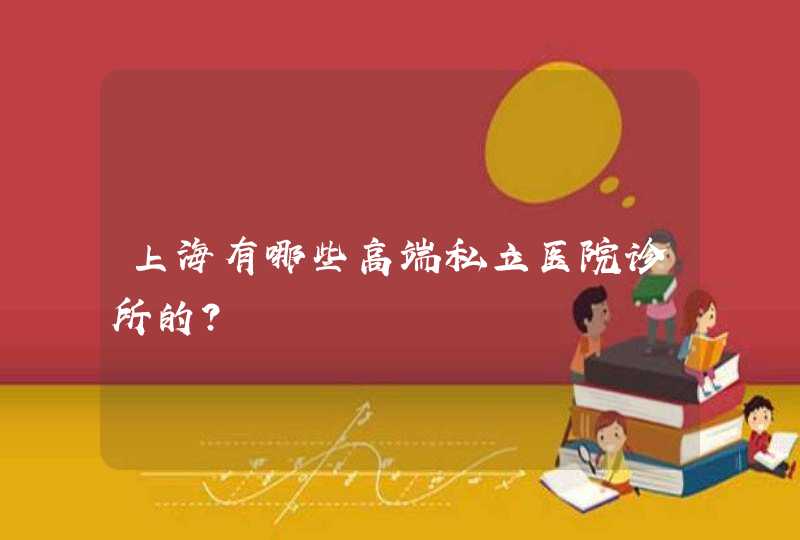 上海有哪些高端私立医院诊所的？